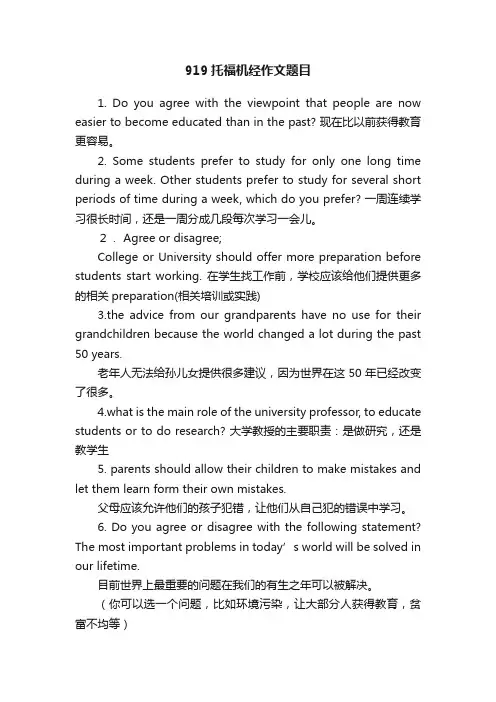 919 托福机经作文题目

1. Do you agree with the viewpoint that people are now easier to become educated than in the past? 现在比以前获得教育更容易。

2. Some students prefer to study for only one long time during a week. Other students prefer to study for several short periods of time during a week, which do you prefer? 一周连续学习很长时间，还是一周分成几段每次学习一会儿。

2． Agree or disagree;

College or University should offer more preparation before students start working. 在学生找工作前，学校应该给他们提供更多的相关 preparation(相关培训或实践)

3.the advice from our grandparents have no use for their grandchildren because the world changed a lot during the past 50 years.

老年人无法给孙儿女提供很多建议，因为世界在这 50 年已经改变了很多。

4.what is the main role of the university professor, to educate students or to do research? 大学教授的主要职责：是做研究，还是教学生

5. parents should allow their children to make mistakes and let them learn form their own mistakes.

父母应该允许他们的孩子犯错，让他们从自己犯的错误中学习。

6. Do you agree or disagree with the following statement? The most important problems in today’s world will be solved in our lifetime.

目前世界上最重要的问题在我们的有生之年可以被解决。

（你可以选一个问题，比如环境污染，让大部分人获得教育，贫富不均等）